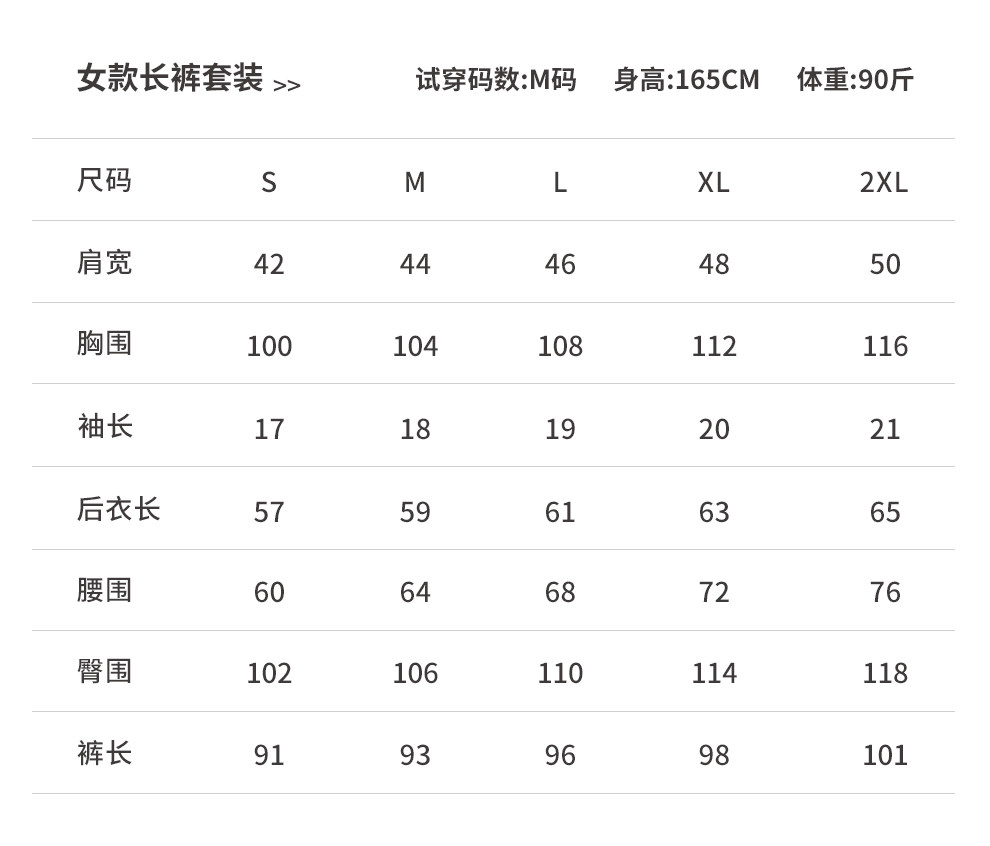 女款长裤套装 >>

试穿码数:M码 身高:165CM 体重:90斤

| 尺码 | S | M | L | XL | 2XL |
|---|---|---|---|---|---|
| 肩宽 | 42 | 44 | 46 | 48 | 50 |
| 胸围 | 100 | 104 | 108 | 112 | 116 |
| 袖长 | 17 | 18 | 19 | 20 | 21 |
| 后衣长 | 57 | 59 | 61 | 63 | 65 |
| 腰围 | 60 | 64 | 68 | 72 | 76 |
| 臀围 | 102 | 106 | 110 | 114 | 118 |
| 裤长 | 91 | 93 | 96 | 98 | 101 |